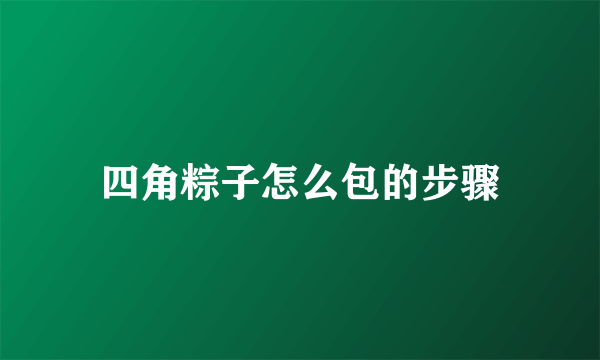 四角粽子怎么包的步骤